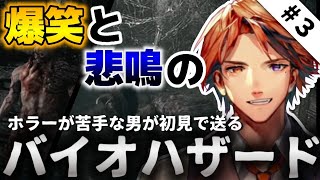 爆笑と

悲鳴の

＃3

ホラーが苦手な男が初見で送る

バイオハザード